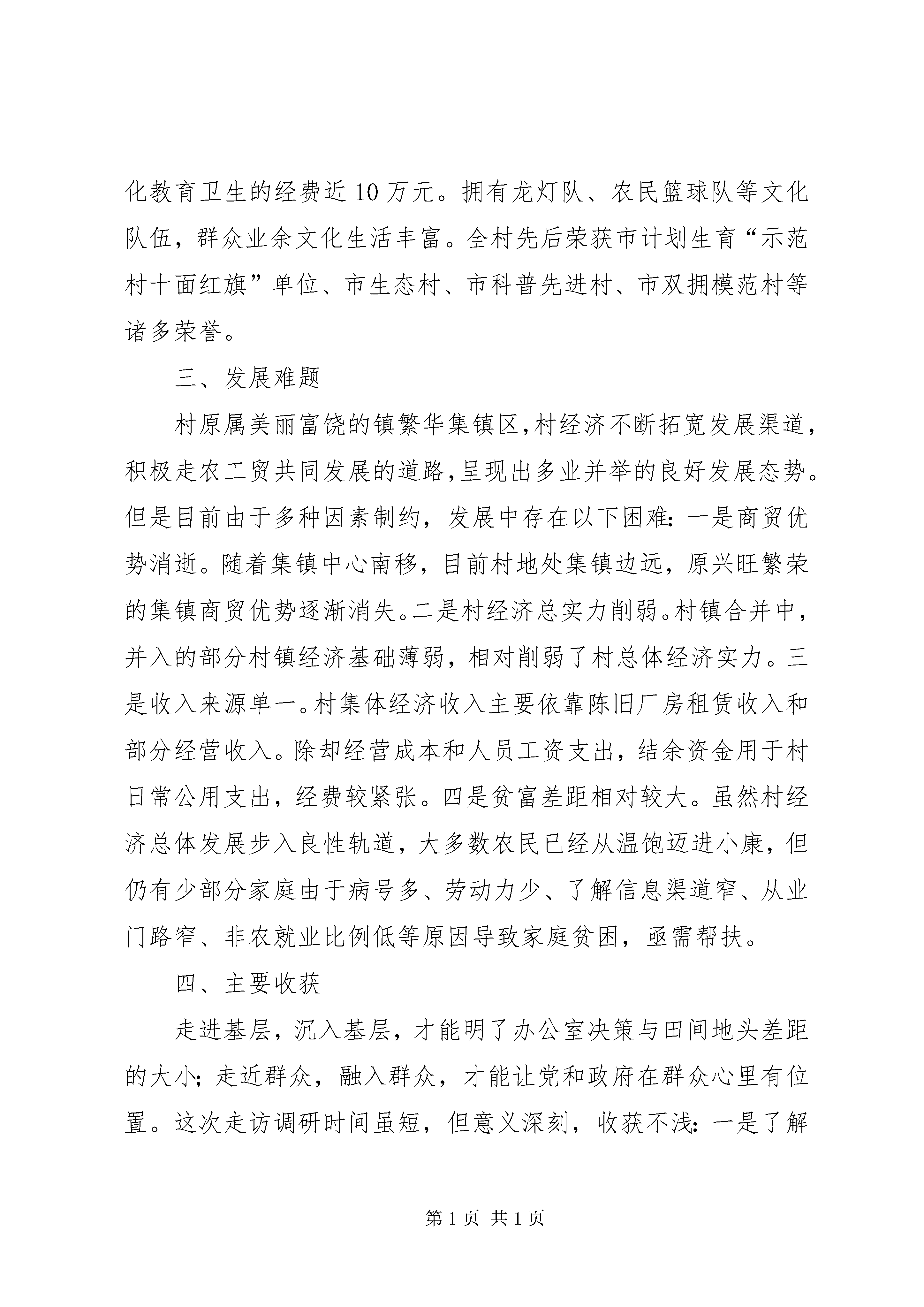 化教育卫生的经费近10万元。拥有龙灯队、农民篮球队等文化队伍，群众业余文化生活丰富。全村先后荣获市计划生育“示范村十面红旗”单位、市生态村、市科普先进村、市双拥模范村等诸多荣誉。

三、发展难题

村原属美丽富饶的镇繁华集镇区,村经济不断拓宽发展渠道,积极走农工贸共同发展的道路,呈现出多业并举的良好发展态势。但是目前由于多种因素制约，发展中存在以下困难：一是商贸优势消逝。随着集镇中心南移，目前村地处集镇边远，原兴旺繁荣的集镇商贸优势逐渐消失。二是村经济总实力削弱。村镇合并中，并入的部分村镇经济基础薄弱，相对削弱了村总体经济实力。三是收入来源单一。村集体经济收入主要依靠陈旧厂房租赁收入和部分经营收入。除却经营成本和人员工资支出，结余资金用于村日常公用支出，经费较紧张。四是贫富差距相对较大。虽然村经济总体发展步入良性轨道，大多数农民已经从温饱迈进小康，但仍有少部分家庭由于病号多、劳动力少、了解信息渠道窄、从业门路窄、非农就业比例低等原因导致家庭贫困，亟需帮扶。

四、主要收获

走进基层，沉入基层，才能明了办公室决策与田间地头差距的大小；走近群众，融入群众，才能让党和政府在群众心里有位置。这次走访调研时间虽短，但意义深刻，收获不浅：一是了解

第1页 共1页